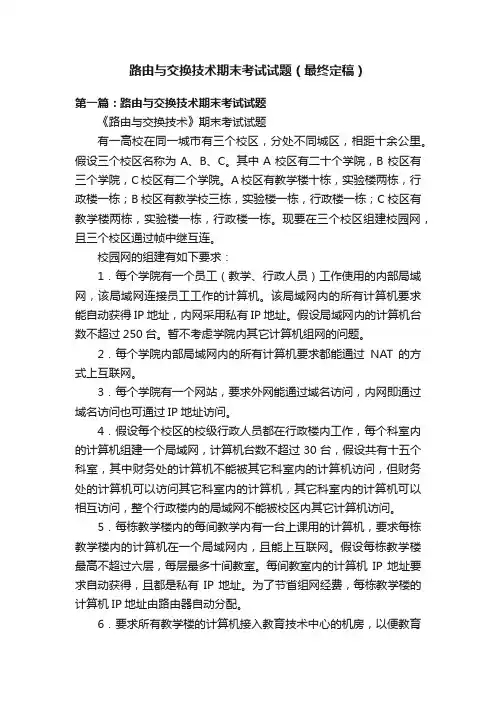 路由与交换技术期末考试试题（最终定稿）

第一篇：路由与交换技术期末考试试题

《路由与交换技术》期末考试试题

有一高校在同一城市有三个校区，分处不同城区，相距十余公里。假设三个校区名称为 A、B、C。其中 A 校区有二十个学院，B 校区有三个学院，C 校区有二个学院。A 校区有教学楼十栋，实验楼两栋，行政楼一栋；B 校区有教学校三栋，实验楼一栋，行政楼一栋；C 校区有教学楼两栋，实验楼一栋，行政楼一栋。现要在三个校区组建校园网，且三个校区通过帧中继互连。

校园网的组建有如下要求：

1．每个学院有一个员工（教学、行政人员）工作使用的内部局域网，该局域网连接员工工作的计算机。该局域网内的所有计算机要求能自动获得 IP 地址，内网采用私有 IP 地址。假设局域网内的计算机台数不超过 250 台。暂不考虑学院内其它计算机组网的问题。

2．每个学院内部局域网内的所有计算机要求都能通过 NAT 的方式上互联网。

3．每个学院有一个网站，要求外网能通过域名访问，内网即通过域名访问也可通过 IP 地址访问。

4．假设每个校区的校级行政人员都在行政楼内工作，每个科室内的计算机组建一个局域网，计算机台数不超过 30 台，假设共有十五个科室，其中财务处的计算机不能被其它科室内的计算机访问，但财务处的计算机可以访问其它科室内的计算机，其它科室内的计算机可以相互访问，整个行政楼内的局域网不能被校区内其它计算机访问。

5．每栋教学楼内的每间教学内有一台上课用的计算机，要求每栋教学楼内的计算机在一个局域网内，且能上互联网。假设每栋教学楼最高不超过六层，每层最多十间教室。每间教室内的计算机 IP 地址要求自动获得，且都是私有 IP 地址。为了节省组网经费，每栋教学楼的计算机 IP 地址由路由器自动分配。

6．要求所有教学楼的计算机接入教育技术中心的机房，以便教育